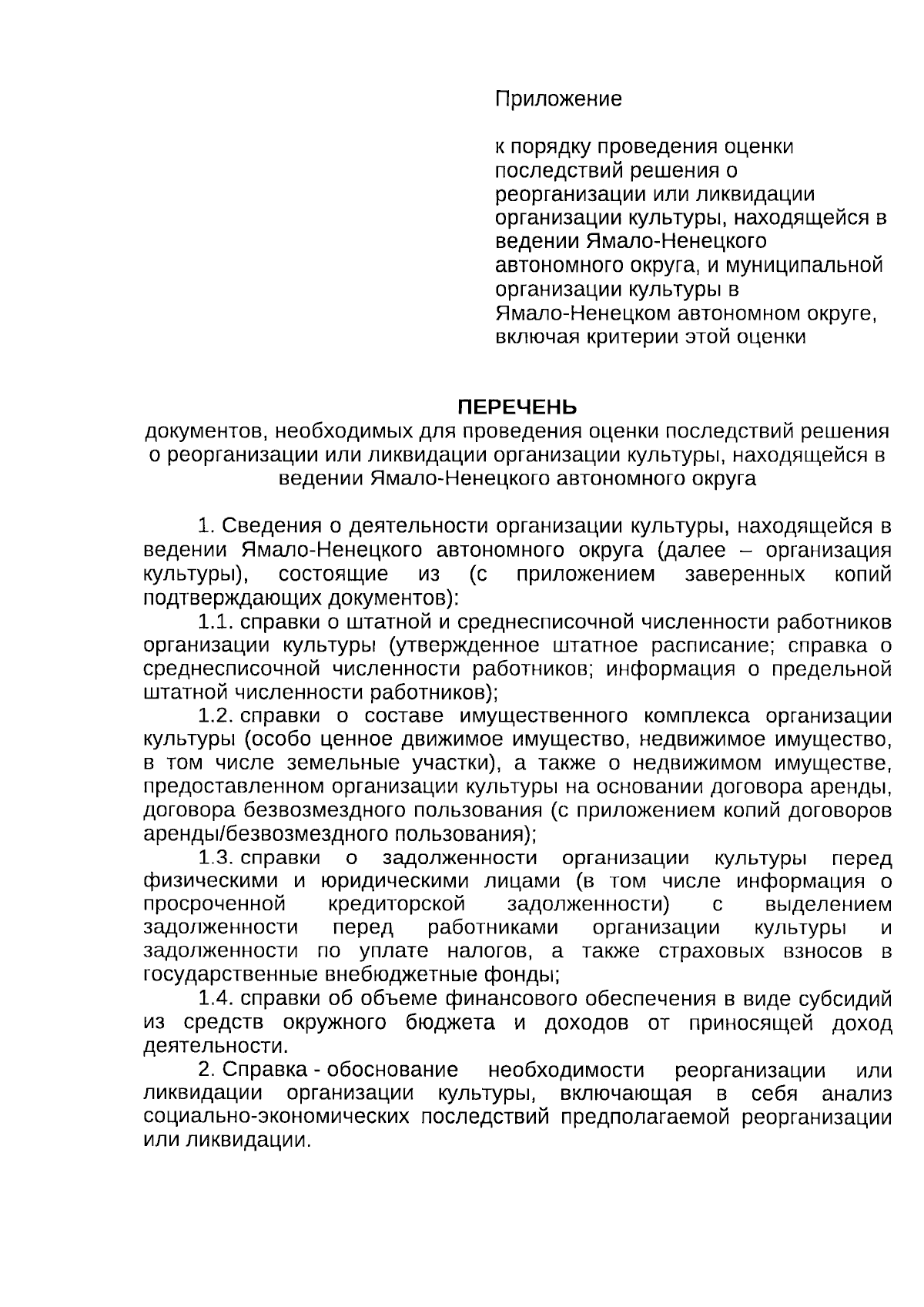 Приложение

к порядку проведения оценки последствий решения о реорганизации или ликвидации организации культуры, находящейся в ведении Ямало-Ненецкого автономного округа, и муниципальной организации культуры в Ямало-Ненецком автономном округе, включая критерии этой оценки

ПЕРЕЧЕНЬ
документов, необходимых для проведения оценки последствий решения о реорганизации или ликвидации организации культуры, находящейся в ведении Ямало-Ненецкого автономного округа

1. Сведения о деятельности организации культуры, находящейся в ведении Ямало-Ненецкого автономного округа (далее – организация культуры), состоящие из (с приложением заверенных копий подтверждающих документов):

1.1. справки о штатной и среднесписочной численности работников организации культуры (утвержденное штатное расписание; справка о среднесписочной численности работников; информация о предельной штатной численности работников);

1.2. справки о составе имущественного комплекса организации культуры (особо ценное движимое имущество, недвижимое имущество, в том числе земельные участки), а также о недвижимом имуществе, предоставленном организации культуры на основании договора аренды, договора безвозмездного пользования (с приложением копий договоров аренды/безвозмездного пользования);

1.3. справки о задолженности организации культуры перед физическими и юридическими лицами (в том числе информация о просроченной кредиторской задолженности) с выделением задолженности перед работниками организации культуры и задолженности по уплате налогов, а также страховых взносов в государственные внебюджетные фонды;

1.4. справки об объеме финансового обеспечения в виде субсидий из средств окружного бюджета и доходов от приносящей доход деятельности.

2. Справка - обоснование необходимости реорганизации или ликвидации организации культуры, включающая в себя анализ социально-экономических последствий предполагаемой реорганизации или ликвидации.